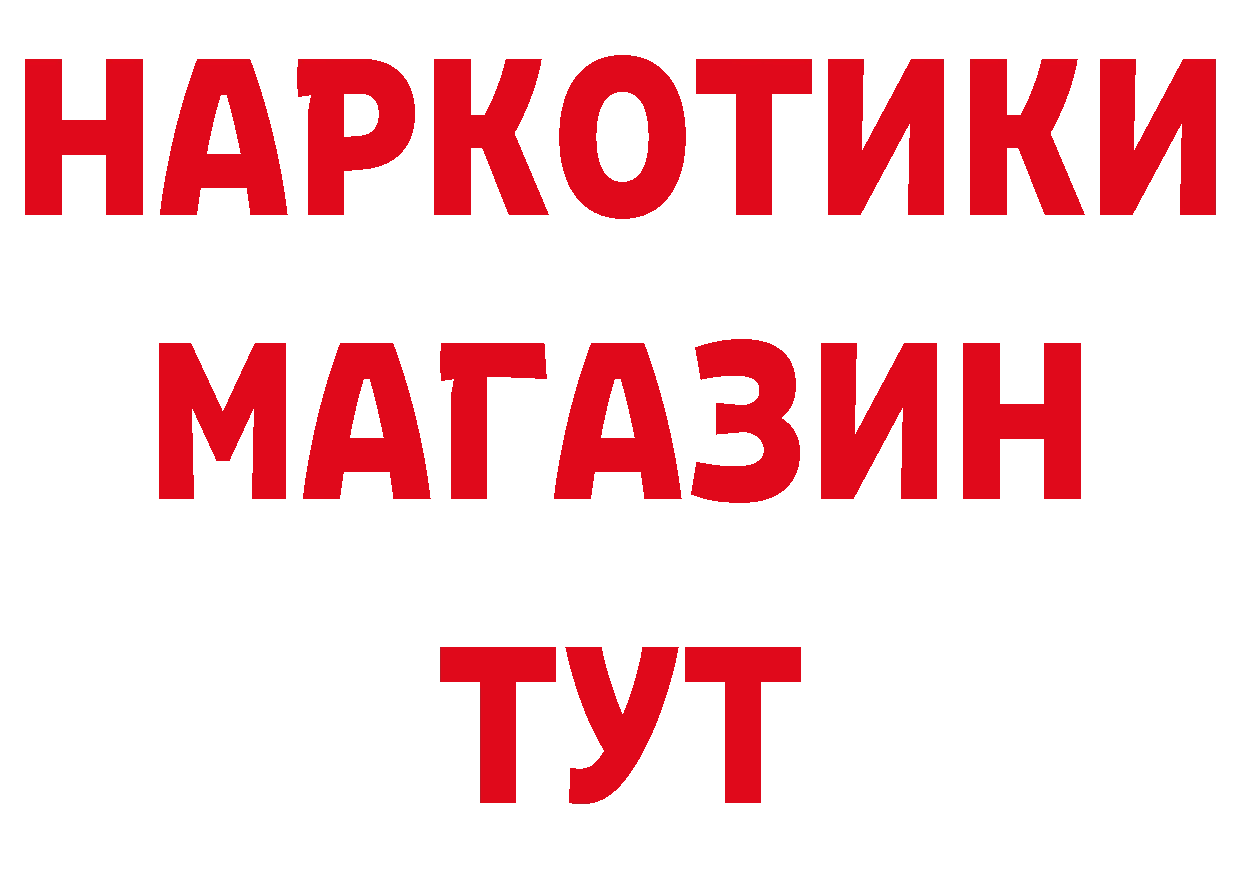 НАРКОТИКИ
МАГАЗИН
ТУТ